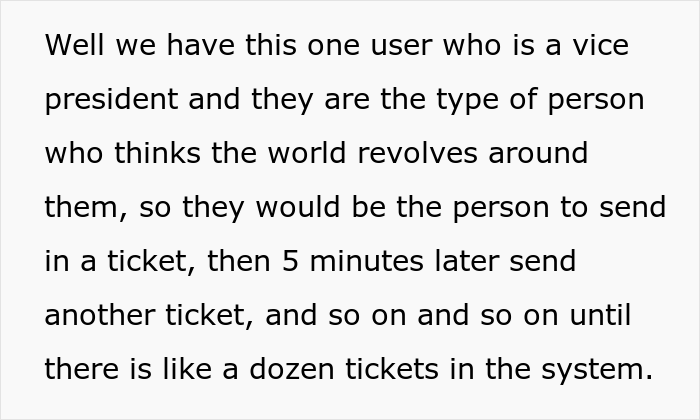 Well we have this one user who is a vice president and they are the type of person who thinks the world revolves around them, so they would be the person to send in a ticket, then 5 minutes later send another ticket, and so on and so on until there is like a dozen tickets in the system.